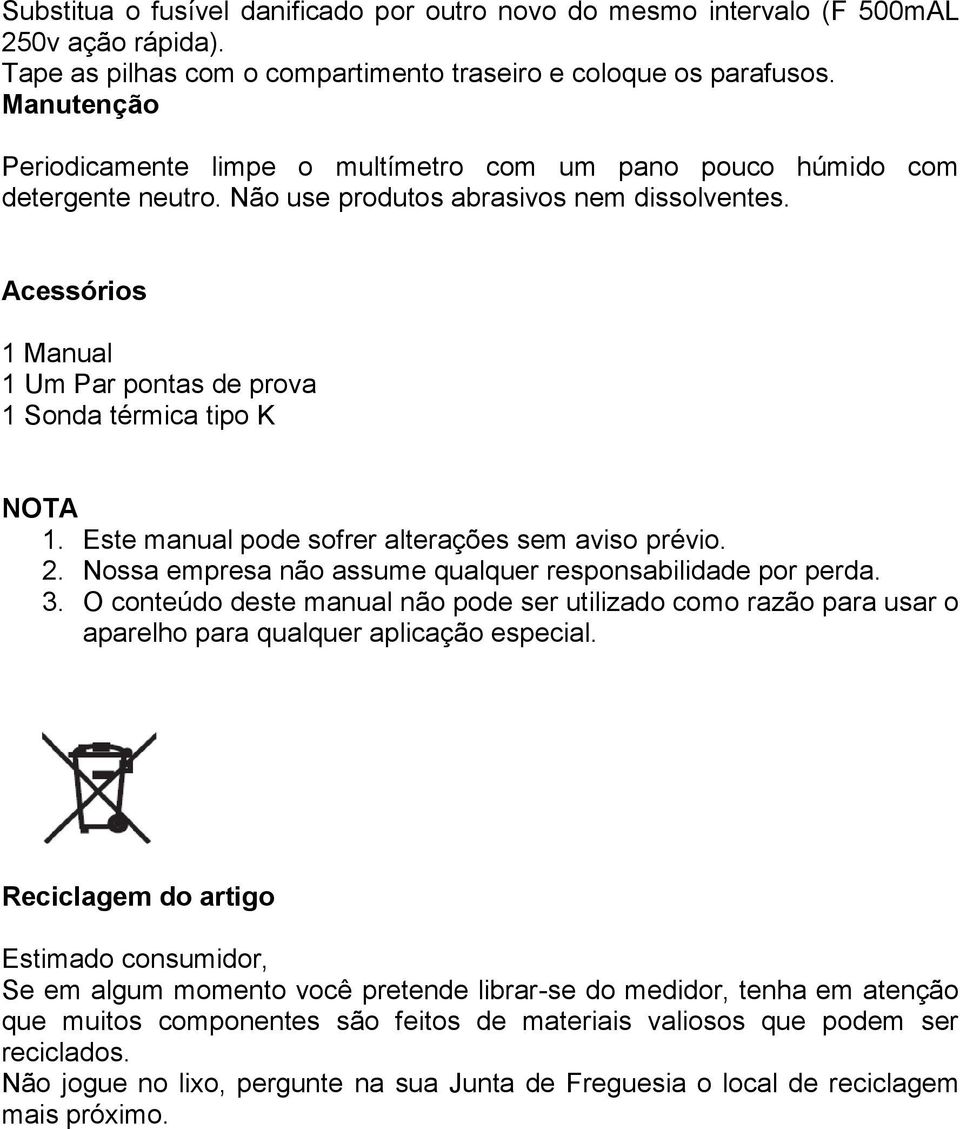 Substitua o fusível danificado por outro novo do mesmo intervalo (F 500mAL 250v ação rápida).
Tape as pilhas com o compartimento traseiro e coloque os parafusos.
Manutenção

Periodicamente limpe o multímetro com um pano pouco húmido com detergente neutro. Não use produtos abrasivos nem dissolventes.

Acessórios

1 Manual
1 Um Par pontas de prova
1 Sonda térmica tipo K

NOTA
1. Este manual pode sofrer alterações sem aviso prévio.
2. Nossa empresa não assume qualquer responsabilidade por perda.
3. O conteúdo deste manual não pode ser utilizado como razão para usar o aparelho para qualquer aplicação especial.

Reciclagem do artigo

Estimado consumidor,
Se em algum momento você pretende librar-se do medidor, tenha em atenção que muitos componentes são feitos de materiais valiosos que podem ser reciclados.
Não jogue no lixo, pergunte na sua Junta de Freguesia o local de reciclagem mais próximo.